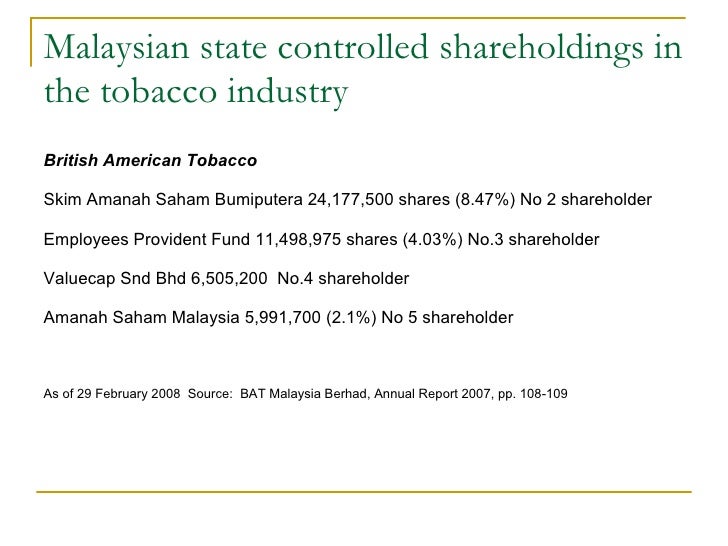 Malaysian state controlled shareholdings in the tobacco industry

British American Tobacco

Skim Amanah Saham Bumiputera 24,177,500 shares (8.47%) No 2 shareholder

Employees Provident Fund 11,498,975 shares (4.03%) No.3 shareholder

Valuecap Snd Bhd 6,505,200 No.4 shareholder

Amanah Saham Malaysia 5,991,700 (2.1%) No 5 shareholder

As of 29 February 2008 Source: BAT Malaysia Berhad, Annual Report 2007, pp. 108-109